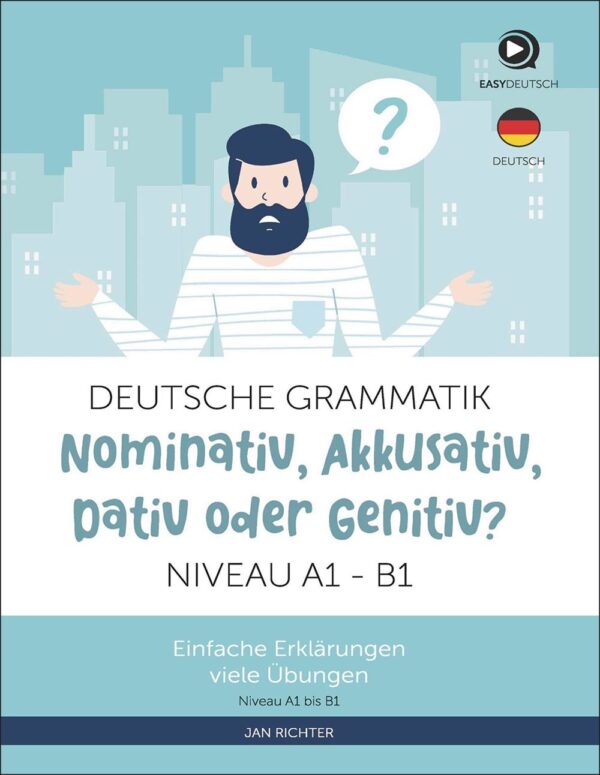 EASYDEUTSCH

DEUTSCH

?

DEUTSCHE GRAMMATIK

Nominativ, Akkusativ, Dativ oder Genitiv?

NIVEAU A1 - B1

Einfache Erklärungen
viele Übungen

Niveau A1 bis B1

JAN RICHTER